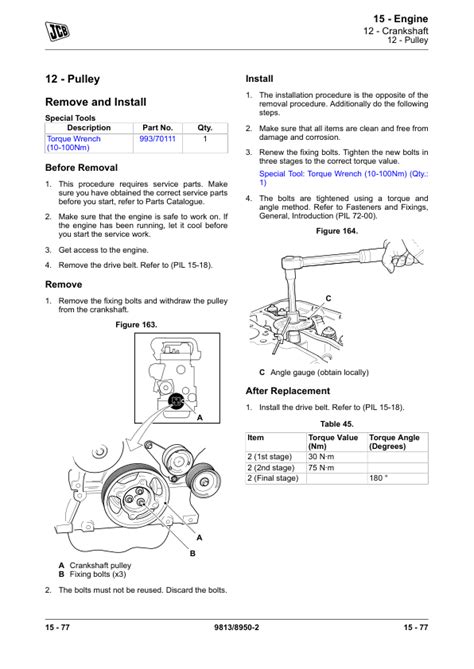 JCB

15 - Engine
12 - Crankshaft
12 - Pulley

12 - Pulley

Remove and Install

Special Tools

| Description | Part No. | Qty. |
|---|---|---|
| Torque Wrench (10-100Nm) | 993/70111 | 1 |

Before Removal

1. This procedure requires service parts. Make sure you have obtained the correct service parts before you start, refer to Parts Catalogue.

2. Make sure that the engine is safe to work on. If the engine has been running, let it cool before you start the service work.

3. Get access to the engine.

4. Remove the drive belt. Refer to (PIL 15-18).

Remove

1. Remove the fixing bolts and withdraw the pulley from the crankshaft.

Figure 163.

A

A

B

A Crankshaft pulley
B Fixing bolts (x3)

2. The bolts must not be reused. Discard the bolts.

Install

1. The installation procedure is the opposite of the removal procedure. Additionally do the following steps.

2. Make sure that all items are clean and free from damage and corrosion.

3. Renew the fixing bolts. Tighten the new bolts in three stages to the correct torque value.

Special Tool: Torque Wrench (10-100Nm) (Qty.: 1)

4. The bolts are tightened using a torque and angle method. Refer to Fasteners and Fixings, General, Introduction (PIL 72-00).

Figure 164.

C

C Angle gauge (obtain locally)

After Replacement

1. Install the drive belt. Refer to (PIL 15-18).

Table 45.

| Item | Torque Value (Nm) | Torque Angle (Degrees) |
|---|---|---|
| 2 (1st stage) | 30 N·m | |
| 2 (2nd stage) | 75 N·m | |
| 2 (Final stage) | | 180 ° |

15 - 77 9813/8950-2 15 - 77